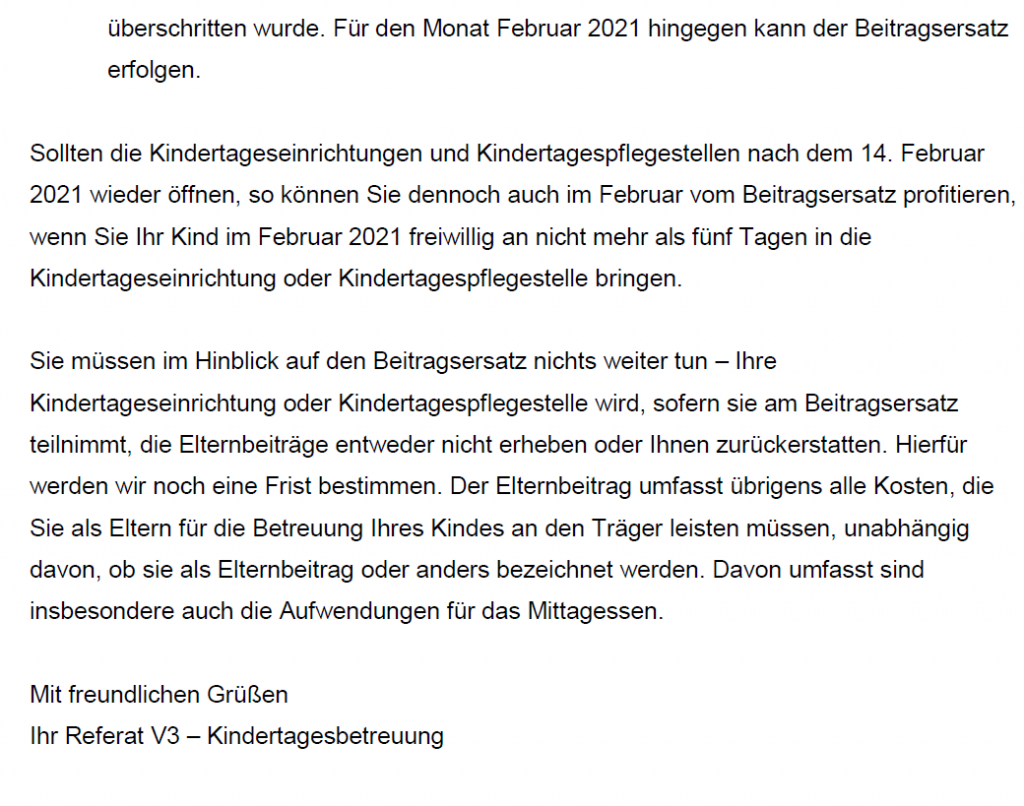 überschritten wurde. Für den Monat Februar 2021 hingegen kann der Beitragsersatz erfolgen.

Sollten die Kindertageseinrichtungen und Kindertagespflegestellen nach dem 14. Februar 2021 wieder öffnen, so können Sie dennoch auch im Februar vom Beitragsersatz profitieren, wenn Sie Ihr Kind im Februar 2021 freiwillig an nicht mehr als fünf Tagen in die Kindertageseinrichtung oder Kindertagespflegestelle bringen.

Sie müssen im Hinblick auf den Beitragsersatz nichts weiter tun – Ihre Kindertageseinrichtung oder Kindertagespflegestelle wird, sofern sie am Beitragsersatz teilnimmt, die Elternbeiträge entweder nicht erheben oder Ihnen zurückerstatten. Hierfür werden wir noch eine Frist bestimmen. Der Elternbeitrag umfasst übrigens alle Kosten, die Sie als Eltern für die Betreuung Ihres Kindes an den Träger leisten müssen, unabhängig davon, ob sie als Elternbeitrag oder anders bezeichnet werden. Davon umfasst sind insbesondere auch die Aufwendungen für das Mittagessen.

Mit freundlichen Grüßen
Ihr Referat V3 – Kindertagesbetreuung